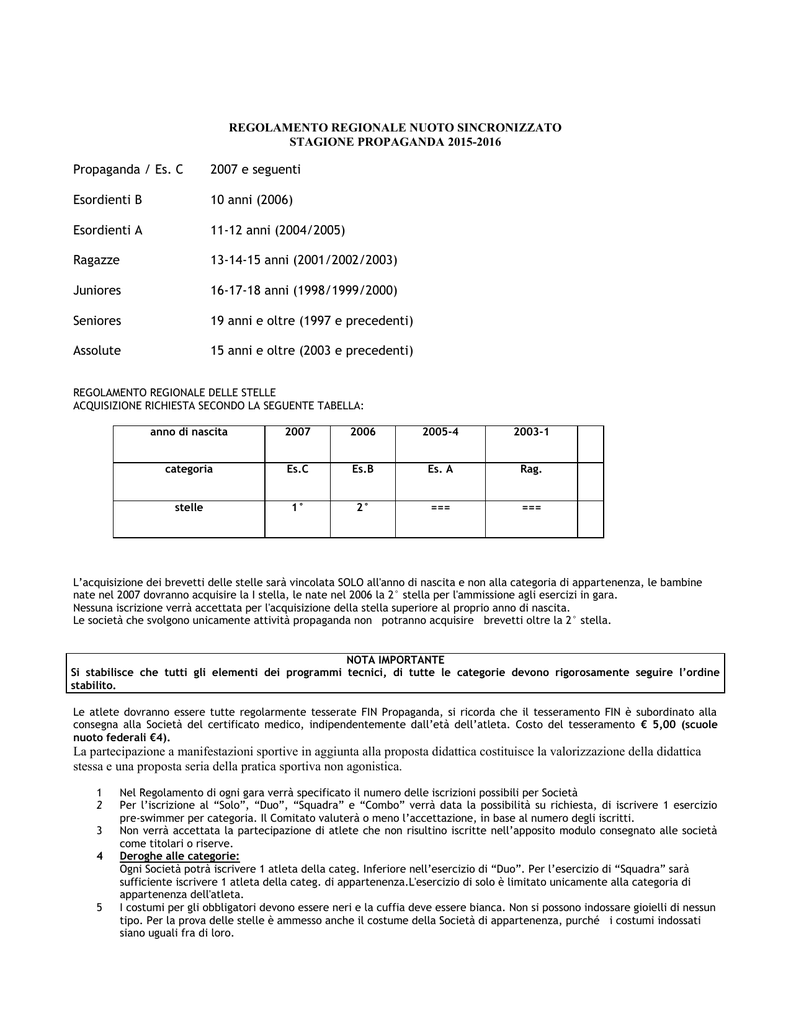 REGOLAMENTO REGIONALE NUOTO SINCRONIZZATO
STAGIONE PROPAGANDA 2015-2016

Propaganda / Es. C 2007 e seguenti

Esordienti B 10 anni (2006)

Esordienti A 11-12 anni (2004/2005)

Ragazze 13-14-15 anni (2001/2002/2003)

Juniores 16-17-18 anni (1998/1999/2000)

Seniores 19 anni e oltre (1997 e precedenti)

Assolute 15 anni e oltre (2003 e precedenti)

REGOLAMENTO REGIONALE DELLE STELLE
ACQUISIZIONE RICHIESTA SECONDO LA SEGUENTE TABELLA:

| anno di nascita | 2007 | 2006 | 2005-4 | 2003-1 | |
|---|---|---|---|---|---|
| categoria | Es.C | Es.B | Es. A | Rag. | |
| stelle | 1° | 2° | === | === | |

L'acquisizione dei brevetti delle stelle sarà vincolata SOLO all'anno di nascita e non alla categoria di appartenenza, le bambine nate nel 2007 dovranno acquisire la I stella, le nate nel 2006 la 2° stella per l'ammissione agli esercizi in gara.
Nessuna iscrizione verrà accettata per l'acquisizione della stella superiore al proprio anno di nascita.
Le società che svolgono unicamente attività propaganda non potranno acquisire brevetti oltre la 2° stella.

NOTA IMPORTANTE
Si stabilisce che tutti gli elementi dei programmi tecnici, di tutte le categorie devono rigorosamente seguire l'ordine stabilito.

Le atlete dovranno essere tutte regolarmente tesserate FIN Propaganda, si ricorda che il tesseramento FIN è subordinato alla consegna alla Società del certificato medico, indipendentemente dall'età dell'atleta. Costo del tesseramento € 5,00 (scuole nuoto federali €4).
La partecipazione a manifestazioni sportive in aggiunta alla proposta didattica costituisce la valorizzazione della didattica stessa e una proposta seria della pratica sportiva non agonistica.

1 Nel Regolamento di ogni gara verrà specificato il numero delle iscrizioni possibili per Società
2 Per l'iscrizione al "Solo", "Duo", "Squadra" e "Combo" verrà data la possibilità su richiesta, di iscrivere 1 esercizio pre-swimmer per categoria. Il Comitato valuterà o meno l'accettazione, in base al numero degli iscritti.
3 Non verrà accettata la partecipazione di atlete che non risultino iscritte nell'apposito modulo consegnato alle società come titolari o riserve.
4 Deroghe alle categorie:
Ogni Società potrà iscrivere 1 atleta della categ. Inferiore nell'esercizio di "Duo". Per l'esercizio di "Squadra" sarà sufficiente iscrivere 1 atleta della categ. di appartenenza.L'esercizio di solo è limitato unicamente alla categoria di appartenenza dell'atleta.
5 I costumi per gli obbligatori devono essere neri e la cuffia deve essere bianca. Non si possono indossare gioielli di nessun tipo. Per la prova delle stelle è ammesso anche il costume della Società di appartenenza, purché i costumi indossati siano uguali fra di loro.